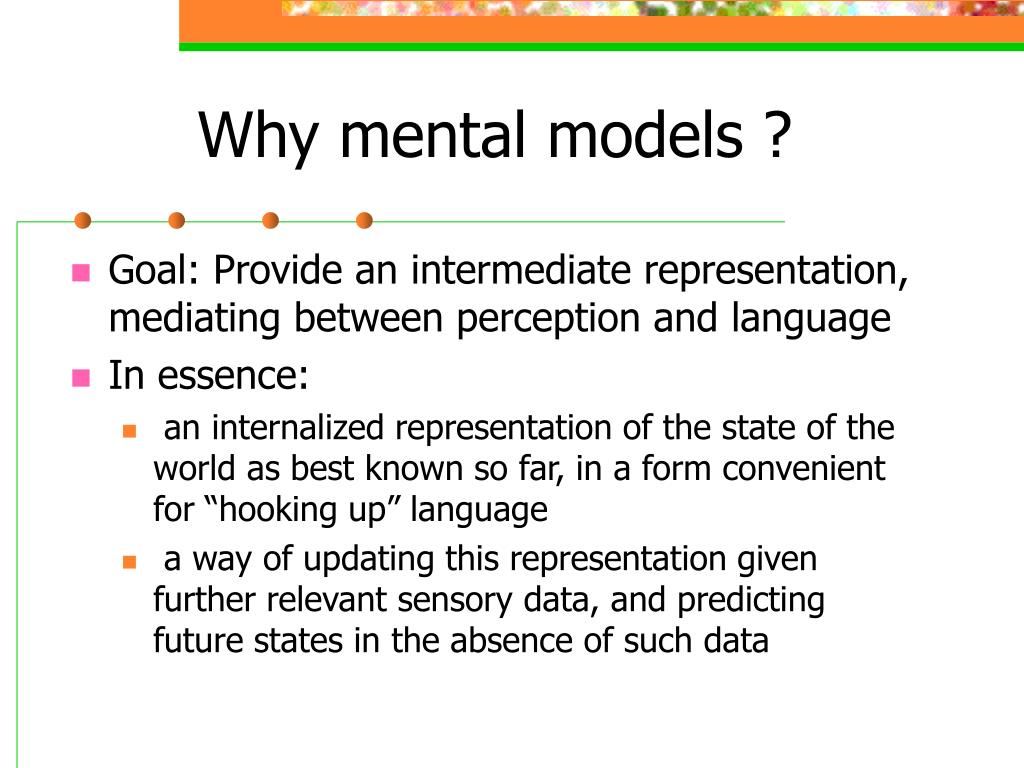 Why mental models ?

Goal: Provide an intermediate representation, mediating between perception and language

In essence:

an internalized representation of the state of the world as best known so far, in a form convenient for “hooking up” language

a way of updating this representation given further relevant sensory data, and predicting future states in the absence of such data